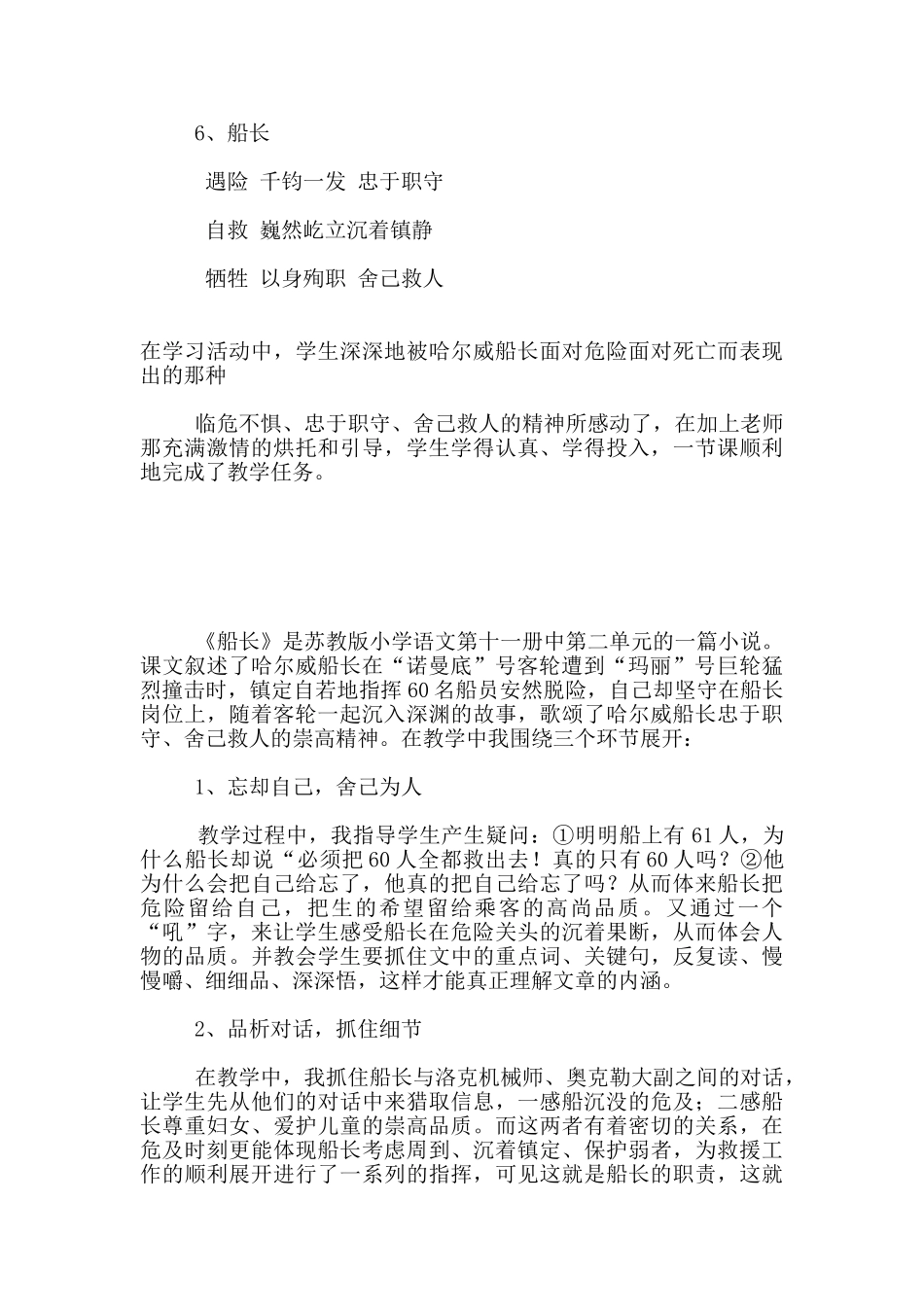 6、船长

遇险 千钧一发 忠于职守

自救 巍然屹立沉着镇静

牺牲 以身殉职 舍己救人

在学习活动中，学生深深地被哈尔威船长面对危险面对死亡而表现出的那种

临危不惧、忠于职守、舍己救人的精神所感动了，在加上老师那充满激情的烘托和引导，学生学得认真、学得投入，一节课顺利地完成了教学任务。

《船长》是苏教版小学语文第十一册中第二单元的一篇小说。课文叙述了哈尔威船长在“诺曼底”号客轮遭到“玛丽”号巨轮猛烈撞击时，镇定自若地指挥60名船员安然脱险，自己却坚守在船长岗位上，随着客轮一起沉入深渊的故事，歌颂了哈尔威船长忠于职守、舍己救人的崇高精神。在教学中我围绕三个环节展开：

1、忘却自己，舍己为人

教学过程中，我指导学生产生疑问：①明明船上有61人，为什么船长却说“必须把60人全都救出去！真的只有60人吗？②他为什么会把自己给忘了，他真的把自己给忘了吗？从而体来船长把危险留给自己，把生的希望留给乘客的高尚品质。又通过一个“吼”字，来让学生感受船长在危险关头的沉着果断，从而体会人物的品质。并教会学生要抓住文中的重点词、关键句，反复读、慢慢嚼、细细品、深深悟，这样才能真正理解文章的内涵。

2、品析对话，抓住细节

在教学中，我抓住船长与洛克机械师、奥克勒大副之间的对话，让学生先从他们的对话中来猎取信息，一感船沉没的危及；二感船长尊重妇女、爱护儿童的崇高品质。而这两者有着密切的关系，在危及时刻更能体现船长考虑周到、沉着镇定、保护弱者，为救援工作的顺利展开进行了一系列的指挥，可见这就是船长的职责，这就